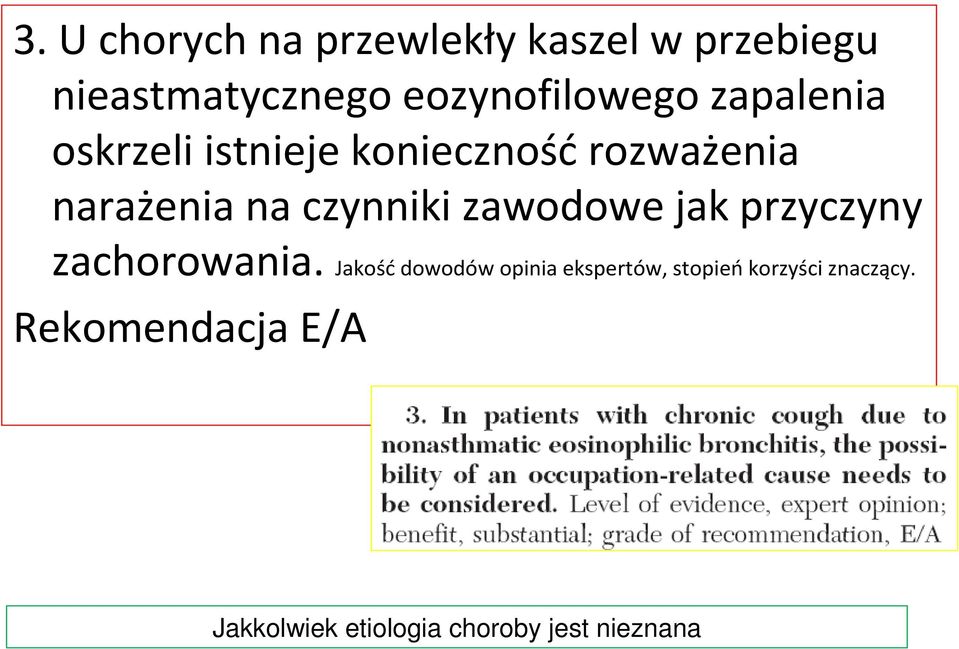 3. U chorych na przewlekły kaszel w przebiegu nieastmatycznego eozynofilowego zapalenia oskrzeli istnieje konieczność rozważenia narażenia na czynniki zawodowe jak przyczyny zachorowania. Jakość dowodów opinia ekspertów, stopień korzyści znaczący.

Rekomendacja E/A

3. In patients with chronic cough due to nonasthmatic eosinophilic bronchitis, the possibility of an occupation-related cause needs to be considered. Level of evidence, expert opinion; benefit, substantial; grade of recommendation, E/A

Jakkolwiek etiologia choroby jest nieznana